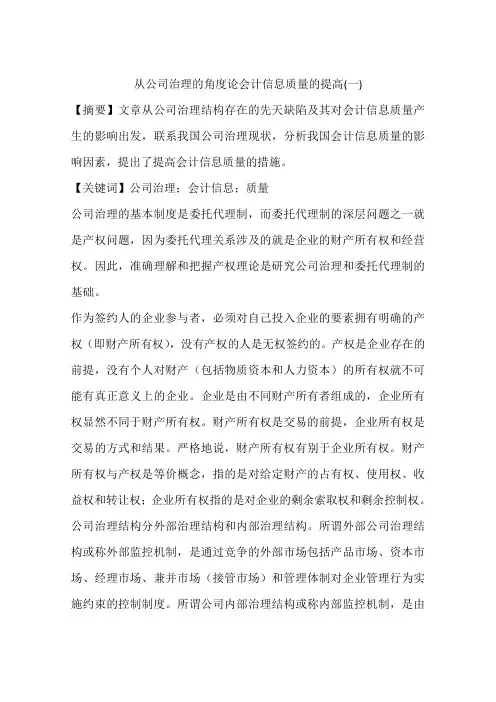 从公司治理的角度论会计信息质量的提高(一)

【摘要】文章从公司治理结构存在的先天缺陷及其对会计信息质量产生的影响出发，联系我国公司治理现状，分析我国会计信息质量的影响因素，提出了提高会计信息质量的措施。

【关键词】公司治理；会计信息；质量

公司治理的基本制度是委托代理制，而委托代理制的深层问题之一就是产权问题，因为委托代理关系涉及的就是企业的财产所有权和经营权。因此，准确理解和把握产权理论是研究公司治理和委托代理制的基础。

作为签约人的企业参与者，必须对自己投入企业的要素拥有明确的产权（即财产所有权），没有产权的人是无权签约的。产权是企业存在的前提，没有个人对财产（包括物质资本和人力资本）的所有权就不可能有真正意义上的企业。企业是由不同财产所有者组成的，企业所有权显然不同于财产所有权。财产所有权是交易的前提，企业所有权是交易的方式和结果。严格地说，财产所有权有别于企业所有权。财产所有权与产权是等价概念，指的是对给定财产的占有权、使用权、收益权和转让权；企业所有权指的是对企业的剩余索取权和剩余控制权。

公司治理结构分外部治理结构和内部治理结构。所谓外部公司治理结构或称外部监控机制，是通过竞争的外部市场包括产品市场、资本市场、经理市场、兼并市场（接管市场）和管理体制对企业管理行为实施约束的控制制度。所谓公司内部治理结构或称内部监控机制，是由